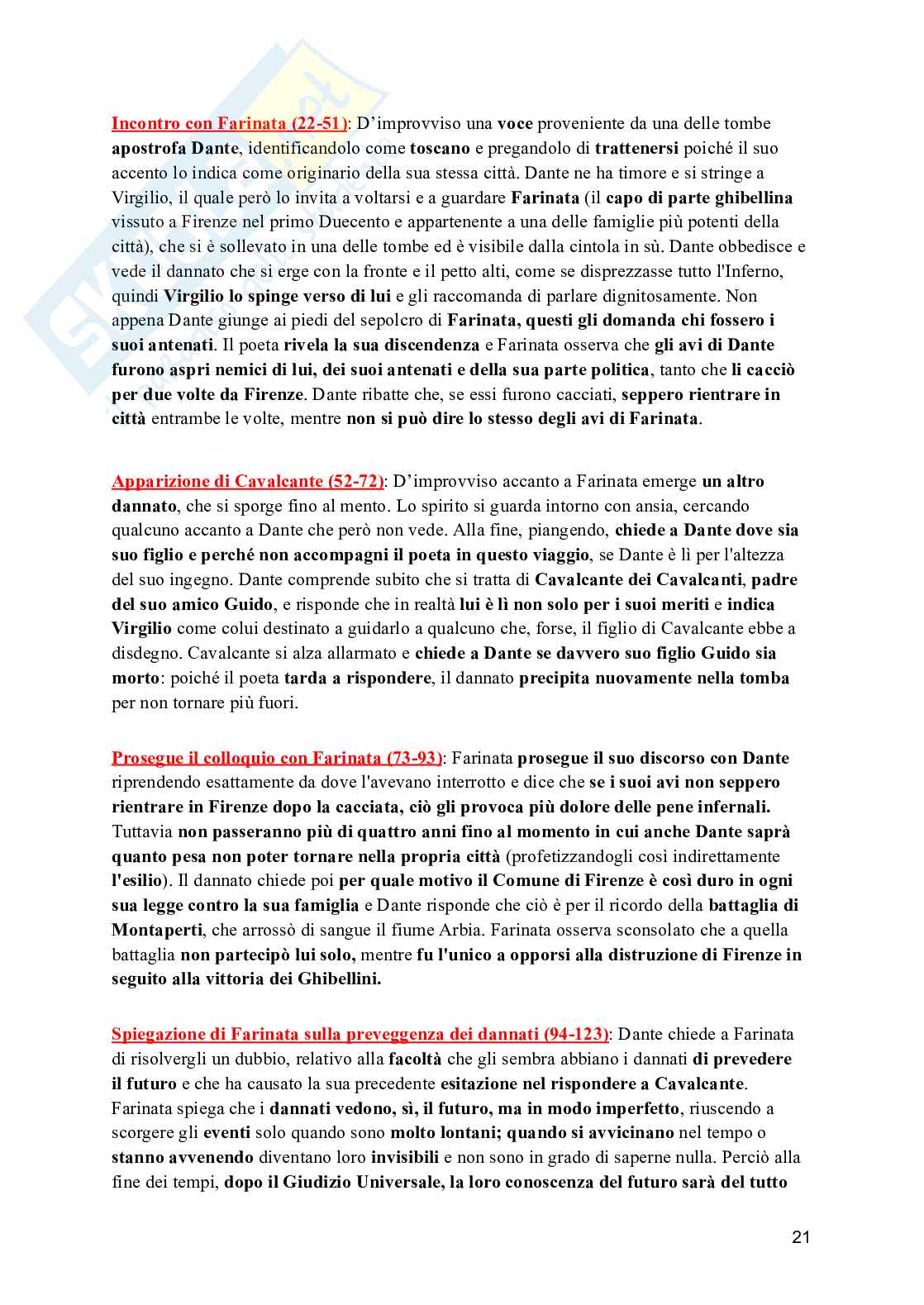 Incontro con Farinata (22-51): D'improvviso una voce proveniente da una delle tombe apostrofa Dante, identificandolo come toscano e pregandolo di trattenersi poiché il suo accento lo indica come originario della sua stessa città. Dante ne ha timore e si stringe a Virgilio, il quale però lo invita a voltarsi e a guardare Farinata (il capo di parte ghibellina vissuto a Firenze nel primo Duecento e appartenente a una delle famiglie più potenti della città), che si è sollevato in una delle tombe ed è visibile dalla cintola in sù. Dante obbedisce e vede il dannato che si erge con la fronte e il petto alti, come se disprezzasse tutto l'Inferno, quindi Virgilio lo spinge verso di lui e gli raccomanda di parlare dignitosamente. Non appena Dante giunge ai piedi del sepolcro di Farinata, questi gli domanda chi fossero i suoi antenati. Il poeta rivela la sua discendenza e Farinata osserva che gli avi di Dante furono aspri nemici di lui, dei suoi antenati e della sua parte politica, tanto che li cacciò per due volte da Firenze. Dante ribatte che, se essi furono cacciati, seppero rientrare in città entrambe le volte, mentre non si può dire lo stesso degli avi di Farinata.

Apparizione di Cavalcante (52-72): D'improvviso accanto a Farinata emerge un altro dannato, che si sporge fino al mento. Lo spirito si guarda intorno con ansia, cercando qualcuno accanto a Dante che però non vede. Alla fine, piangendo, chiede a Dante dove sia suo figlio e perché non accompagni il poeta in questo viaggio, se Dante è lì per l'altezza del suo ingegno. Dante comprende subito che si tratta di Cavalcante dei Cavalcanti, padre del suo amico Guido, e risponde che in realtà lui è lì non solo per i suoi meriti e indica Virgilio come colui destinato a guidarlo a qualcuno che, forse, il figlio di Cavalcante ebbe a disdegno. Cavalcante si alza allarmato e chiede a Dante se davvero suo figlio Guido sia morto: poiché il poeta tarda a rispondere, il dannato precipita nuovamente nella tomba per non tornare più fuori.

Prosegue il colloquio con Farinata (73-93): Farinata prosegue il suo discorso con Dante riprendendo esattamente da dove l'avevano interrotto e dice che se i suoi avi non seppero rientrare in Firenze dopo la cacciata, ciò gli provoca più dolore delle pene infernali. Tuttavia non passeranno più di quattro anni fino al momento in cui anche Dante saprà quanto pesa non poter tornare nella propria città (profetizzandogli così indirettamente l'esilio). Il dannato chiede poi per quale motivo il Comune di Firenze è così duro in ogni sua legge contro la sua famiglia e Dante risponde che ciò è per il ricordo della battaglia di Montaperti, che arrossò di sangue il fiume Arbia. Farinata osserva sconsolato che a quella battaglia non partecipò lui solo, mentre fu l'unico a opporsi alla distruzione di Firenze in seguito alla vittoria dei Ghibellini.

Spiegazione di Farinata sulla preveggenza dei dannati (94-123): Dante chiede a Farinata di risolvergli un dubbio, relativo alla facoltà che gli sembra abbiano i dannati di prevedere il futuro e che ha causato la sua precedente esitazione nel rispondere a Cavalcante. Farinata spiega che i dannati vedono, sì, il futuro, ma in modo imperfetto, riuscendo a scorgere gli eventi solo quando sono molto lontani; quando si avvicinano nel tempo o stanno avvenendo diventano loro invisibili e non sono in grado di saperne nulla. Perciò alla fine dei tempi, dopo il Giudizio Universale, la loro conoscenza del futuro sarà del tutto

21